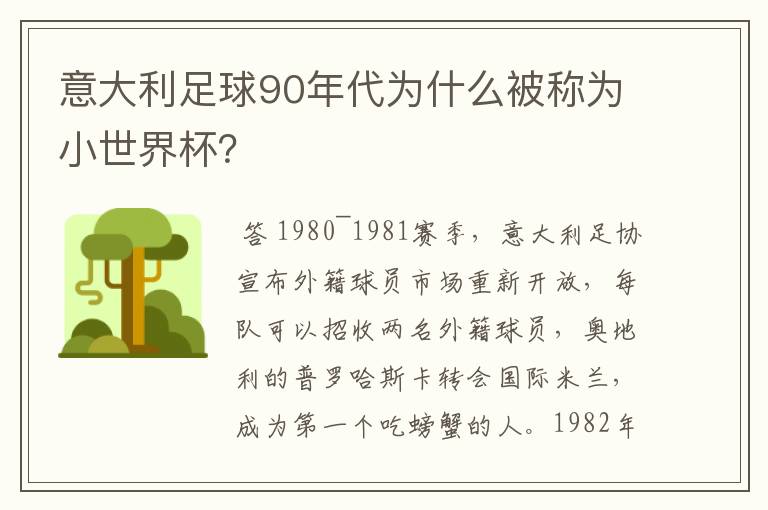 意大利足球90年代为什么被称为小世界杯?

答 1980¯1981赛季，意大利足协宣布外籍球员市场重新开放，每队可以招收两名外籍球员，奥地利的普罗哈斯卡转会国际米兰，成为第一个吃螃蟹的人。1982年